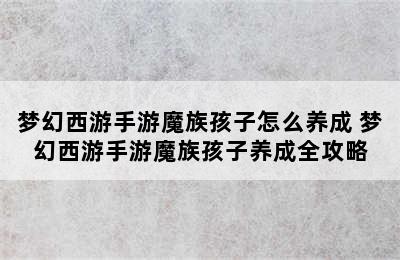 梦幻西游手游魔族孩子怎么养成 梦幻西游手游魔族孩子养成全攻略